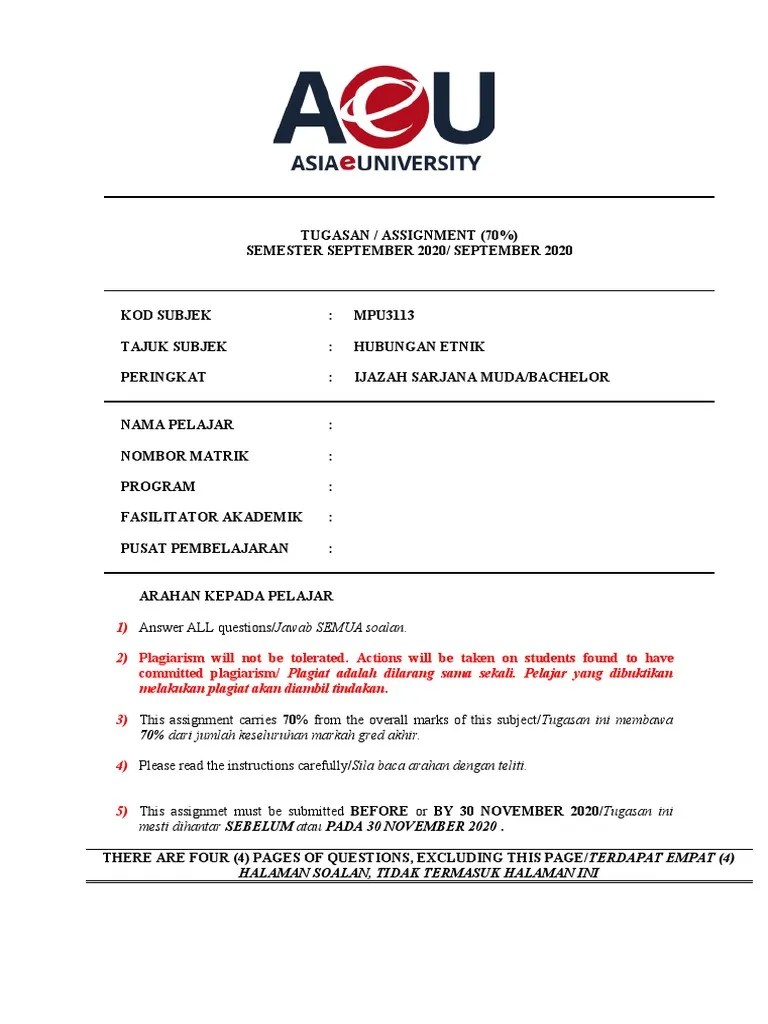 AeU
ASIAeUNIVERSITY

TUGASAN / ASSIGNMENT (70%)
SEMESTER SEPTEMBER 2020/ SEPTEMBER 2020

KOD SUBJEK : MPU3113

TAJUK SUBJEK : HUBUNGAN ETNIK

PERINGKAT : IJAZAH SARJANA MUDA/BACHELOR

NAMA PELAJAR :

NOMBOR MATRIK :

PROGRAM :

FASILITATOR AKADEMIK :

PUSAT PEMBELAJARAN :

ARAHAN KEPADA PELAJAR

1) Answer ALL questions/Jawab SEMUA soalan.

2) Plagiarism will not be tolerated. Actions will be taken on students found to have committed plagiarism/ Plagiat adalah dilarang sama sekali. Pelajar yang dibuktikan melakukan plagiat akan diambil tindakan.

3) This assignment carries 70% from the overall marks of this subject/Tugasan ini membawa 70% dari jumlah keseluruhan markah gred akhir.

4) Please read the instructions carefully/Sila baca arahan dengan teliti.

5) This assignmet must be submitted BEFORE or BY 30 NOVEMBER 2020/Tugasan ini mesti dihantar SEBELUM atau PADA 30 NOVEMBER 2020 .

THERE ARE FOUR (4) PAGES OF QUESTIONS, EXCLUDING THIS PAGE/TERDAPAT EMPAT (4) HALAMAN SOALAN, TIDAK TERMASUK HALAMAN INI